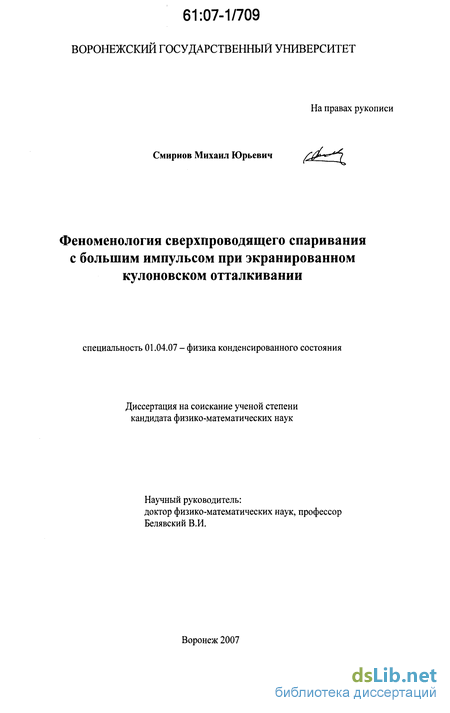 61:07-1/709

ВОРОНЕЖСКИЙ ГОСУДАРСТВЕННЫЙ УНИВЕРСИТЕТ

На правах рукописи

Смирнов Михаил Юрьевич

Феноменология сверхпроводящего спаривания с большим импульсом при экранированном кулоновском отталкивании

специальность 01.04.07 – физика конденсированного состояния

Диссертация на соискание ученой степени кандидата физико-математических наук

Научный руководитель:
доктор физико-математических наук, профессор
Белявский В.И.

Воронеж 2007

dsLib.net
библиотека диссертаций